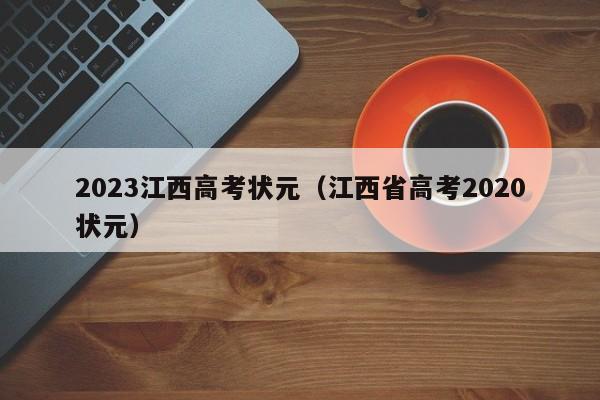 2023江西高考状元（江西省高考2020状元）